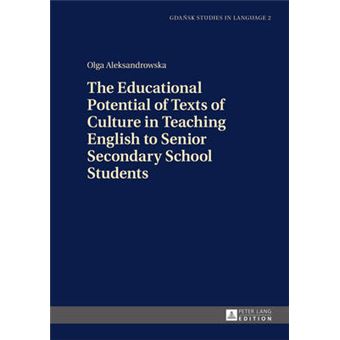 GDAŃSK STUDIES IN LANGUAGE 2

Olga Aleksandrowska

The Educational Potential of Texts of Culture in Teaching English to Senior Secondary School Students

PETER LANG EDITION